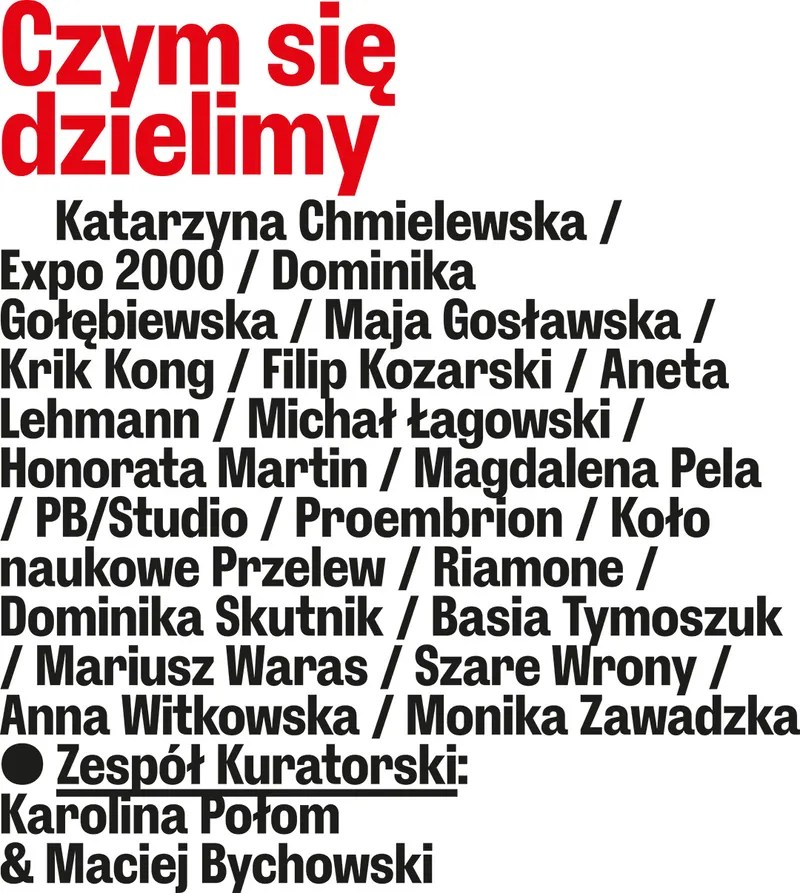 Czym się dzielimy

Katarzyna Chmielewska / Expo 2000 / Dominika Gołębiewska / Maja Gosławska / Krik Kong / Filip Kozarski / Aneta Lehmann / Michał Łagowski / Honorata Martin / Magdalena Pela / PB/Studio / Proembrion / Koło naukowe Przelew / Riamone / Dominika Skutnik / Basia Tymoszuk / Mariusz Waras / Szare Wrony / Anna Witkowska / Monika Zawadzka

• Zespół Kuratorski:
Karolina Połom
& Maciej Bychowski